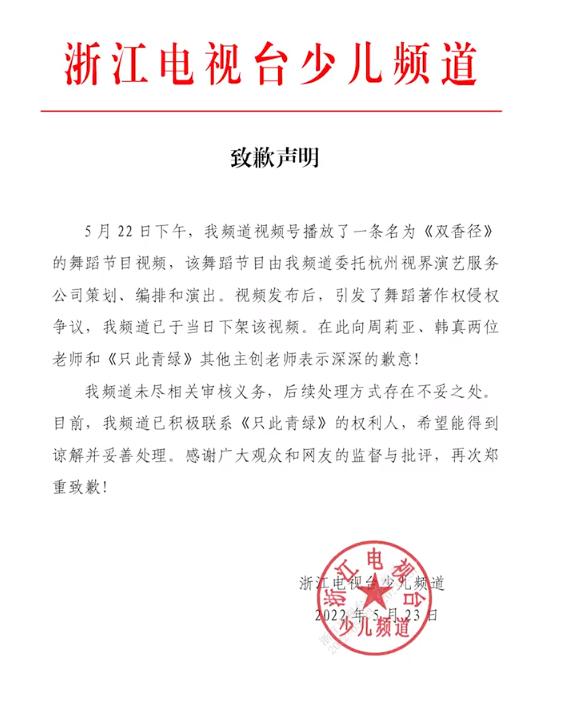 浙江电视台少儿频道

致歉声明

5月22日下午，我频道视频号播放了一条名为《双香径》的舞蹈节目视频，该舞蹈节目由我频道委托杭州视界演艺服务公司策划、编排和演出。视频发布后，引发了舞蹈著作权侵权争议，我频道已于当日下架该视频。在此向周莉亚、韩真两位老师和《只此青绿》其他主创老师表示深深的歉意！

我频道未尽相关审核义务，后续处理方式存在不妥之处。目前，我频道已积极联系《只此青绿》的权利人，希望能得到谅解并妥善处理。感谢广大观众和网友的监督与批评，再次郑重致歉！

浙江电视台少儿频道
2022年5月23日

浙江电视台少儿频道